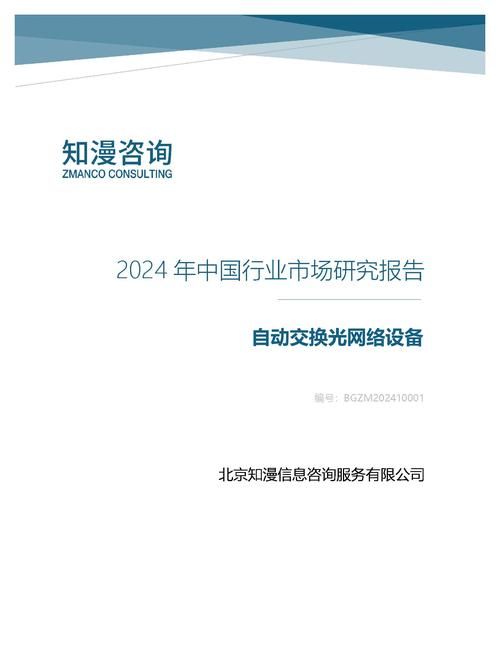 知漫咨询
ZMANCO CONSULTING

2024 年中国行业市场研究报告

自动交换光网络设备

编号：BGZM202410001

北京知漫信息咨询服务有限公司